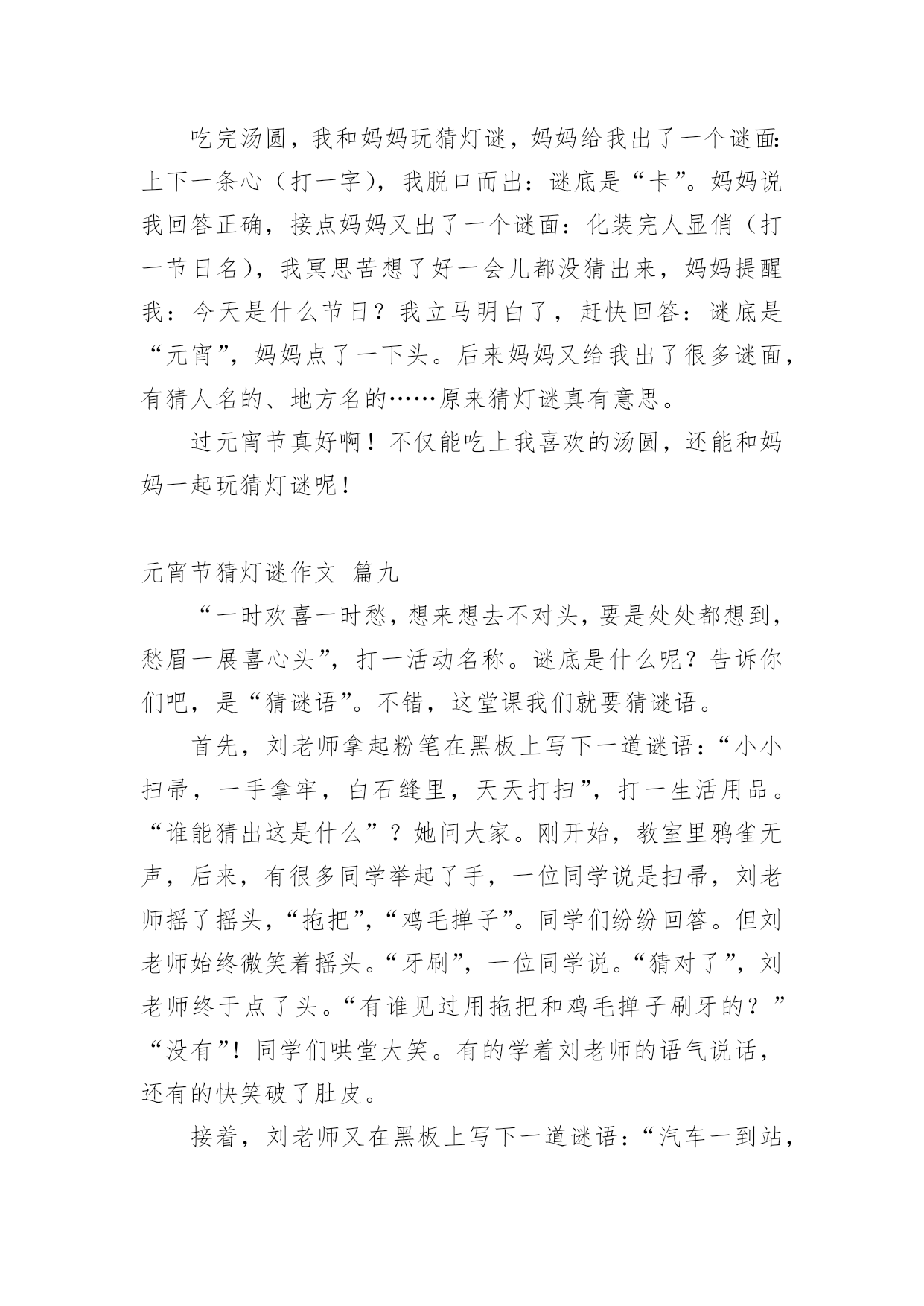 吃完汤圆，我和妈妈玩猜灯谜，妈妈给我出了一个谜面：上下一条心（打一字），我脱口而出：谜底是“卡”。妈妈说我回答正确，接点妈妈又出了一个谜面：化装完人显俏（打一节日名），我冥思苦想了好一会儿都没猜出来，妈妈提醒我：今天是什么节日？我立马明白了，赶快回答：谜底是“元宵”，妈妈点了一下头。后来妈妈又给我出了很多谜面，有猜人名的、地方名的……原来猜灯谜真有意思。

过元宵节真好啊！不仅能吃上我喜欢的汤圆，还能和妈妈一起玩猜灯谜呢！

元宵节猜灯谜作文 篇九

“一时欢喜一时愁，想来想去不对头，要是处处都想到，愁眉一展喜心头”，打一活动名称。谜底是什么呢？告诉你们吧，是“猜谜语”。不错，这堂课我们就要猜谜语。

首先，刘老师拿起粉笔在黑板上写下一道谜语：“小小扫帚，一手拿牢，白石缝里，天天打扫”，打一生活用品。“谁能猜出这是什么”？她问大家。刚开始，教室里鸦雀无声，后来，有很多同学举起了手，一位同学说是扫帚，刘老师摇了摇头，“拖把”，“鸡毛掸子”。同学们纷纷回答。但刘老师始终微笑着摇头。“牙刷”，一位同学说。“猜对了”，刘老师终于点了头。“有谁见过用拖把和鸡毛掸子刷牙的？”“没有”！同学们哄堂大笑。有的学着刘老师的语气说话，还有的快笑破了肚皮。

接着，刘老师又在黑板上写下一道谜语：“汽车一到站，